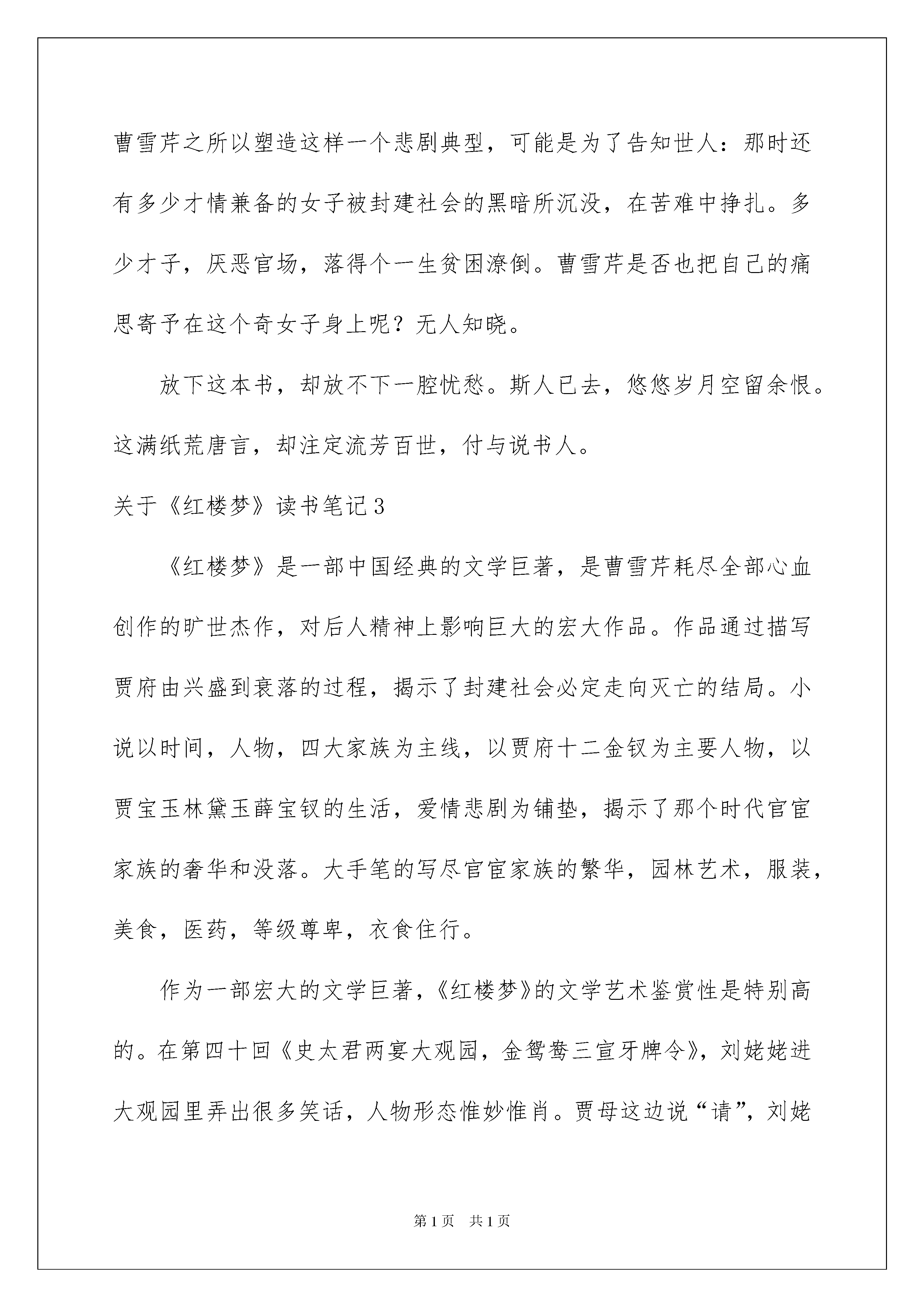 曹雪芹之所以塑造这样一个悲剧典型，可能是为了告知世人：那时还有多少才情兼备的女子被封建社会的黑暗所沉没，在苦难中挣扎。多少才子，厌恶官场，落得个一生贫困潦倒。曹雪芹是否也把自己的痛思寄予在这个奇女子身上呢？无人知晓。

放下这本书，却放不下一腔忧愁。斯人已去，悠悠岁月空留余恨。这满纸荒唐言，却注定流芳百世，付与说书人。

关于《红楼梦》读书笔记3

《红楼梦》是一部中国经典的文学巨著，是曹雪芹耗尽全部心血创作的旷世杰作，对后人精神上影响巨大的宏大作品。作品通过描写贾府由兴盛到衰落的过程，揭示了封建社会必定走向灭亡的结局。小说以时间，人物，四大家族为主线，以贾府十二金钗为主要人物，以贾宝玉林黛玉薛宝钗的生活，爱情悲剧为铺垫，揭示了那个时代官宦家族的奢华和没落。大手笔的写尽官宦家族的繁华，园林艺术，服装，美食，医药，等级尊卑，衣食住行。

作为一部宏大的文学巨著，《红楼梦》的文学艺术鉴赏性是特别高的。在第四十回《史太君两宴大观园，金鸳鸯三宣牙牌令》，刘姥姥进大观园里弄出很多笑话，人物形态惟妙惟肖。贾母这边说“请”，刘姥

第1页 共1页